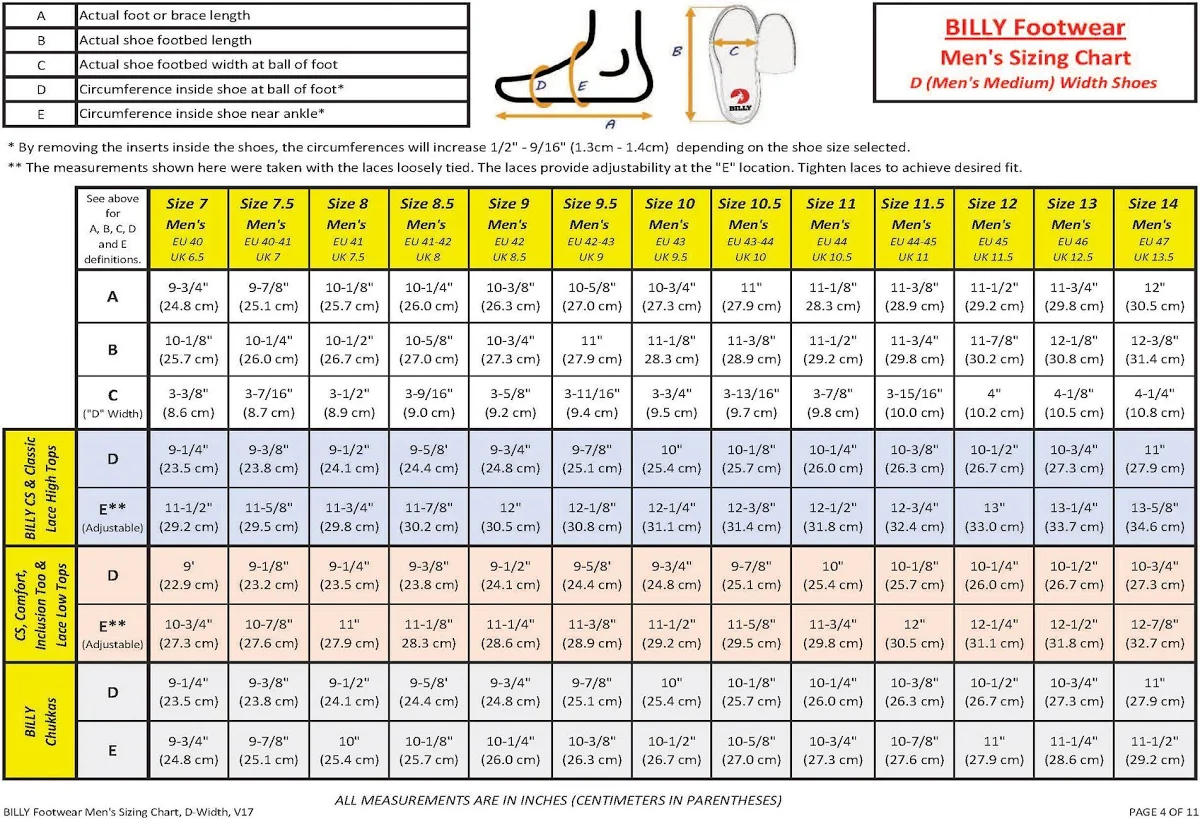 | A | Actual foot or brace length |
|---|---|
| B | Actual shoe footbed length |
| C | Actual shoe footbed width at ball of foot |
| D | Circumference inside shoe at ball of foot* |
| E | Circumference inside shoe near ankle* |

D E A B C BILLY

BILLY Footwear
Men's Sizing Chart
D (Men's Medium) Width Shoes

* By removing the inserts inside the shoes, the circumferences will increase 1/2" - 9/16" (1.3cm - 1.4cm) depending on the shoe size selected.
** The measurements shown here were taken with the laces loosely tied. The laces provide adjustability at the "E" location. Tighten laces to achieve desired fit.

| | See above for A, B, C, D and E definitions. | Size 7 Men's EU 40 UK 6.5 | Size 7.5 Men's EU 40-41 UK 7 | Size 8 Men's EU 41 UK 7.5 | Size 8.5 Men's EU 41-42 UK 8 | Size 9 Men's EU 42 UK 8.5 | Size 9.5 Men's EU 42-43 UK 9 | Size 10 Men's EU 43 UK 9.5 | Size 10.5 Men's EU 43-44 UK 10 | Size 11 Men's EU 44 UK 10.5 | Size 11.5 Men's EU 44-45 UK 11 | Size 12 Men's EU 45 UK 11.5 | Size 13 Men's EU 46 UK 12.5 | Size 14 Men's EU 47 UK 13.5 |
|---|---|---|---|---|---|---|---|---|---|---|---|---|---|---|
| | A | 9-3/4" (24.8 cm) | 9-7/8" (25.1 cm) | 10-1/8" (25.7 cm) | 10-1/4" (26.0 cm) | 10-3/8" (26.3 cm) | 10-5/8" (27.0 cm) | 10-3/4" (27.3 cm) | 11" (27.9 cm) | 11-1/8" 28.3 cm) | 11-3/8" (28.9 cm) | 11-1/2" (29.2 cm) | 11-3/4" (29.8 cm) | 12" (30.5 cm) |
| | B | 10-1/8" (25.7 cm) | 10-1/4" (26.0 cm) | 10-1/2" (26.7 cm) | 10-5/8" (27.0 cm) | 10-3/4" (27.3 cm) | 11" (27.9 cm) | 11-1/8" 28.3 cm) | 11-3/8" (28.9 cm) | 11-1/2" (29.2 cm) | 11-3/4" (29.8 cm) | 11-7/8" (30.2 cm) | 12-1/8" (30.8 cm) | 12-3/8" (31.4 cm) |
| | C ("D" Width) | 3-3/8" (8.6 cm) | 3-7/16" (8.7 cm) | 3-1/2" (8.9 cm) | 3-9/16" (9.0 cm) | 3-5/8" (9.2 cm) | 3-11/16" (9.4 cm) | 3-3/4" (9.5 cm) | 3-13/16" (9.7 cm) | 3-7/8" (9.8 cm) | 3-15/16" (10.0 cm) | 4" (10.2 cm) | 4-1/8" (10.5 cm) | 4-1/4" (10.8 cm) |
| BILLY CS & Classic Lace High Tops | D | 9-1/4" (23.5 cm) | 9-3/8" (23.8 cm) | 9-1/2" (24.1 cm) | 9-5/8' (24.4 cm) | 9-3/4" (24.8 cm) | 9-7/8" (25.1 cm) | 10" (25.4 cm) | 10-1/8" (25.7 cm) | 10-1/4" (26.0 cm) | 10-3/8" (26.3 cm) | 10-1/2" (26.7 cm) | 10-3/4" (27.3 cm) | 11" (27.9 cm) |
| | E** (Adjustable) | 11-1/2" (29.2 cm) | 11-5/8" (29.5 cm) | 11-3/4" (29.8 cm) | 11-7/8" (30.2 cm) | 12" (30.5 cm) | 12-1/8" (30.8 cm) | 12-1/4" (31.1 cm) | 12-3/8" (31.4 cm) | 12-1/2" (31.8 cm) | 12-3/4" (32.4 cm) | 13" (33.0 cm) | 13-1/4" (33.7 cm) | 13-5/8" (34.6 cm) |
| CS, Comfort, Inclusion Too & Lace Low Tops | D | 9' (22.9 cm) | 9-1/8" (23.2 cm) | 9-1/4" (23.5 cm) | 9-3/8" (23.8 cm) | 9-1/2" (24.1 cm) | 9-5/8' (24.4 cm) | 9-3/4" (24.8 cm) | 9-7/8" (25.1 cm) | 10" (25.4 cm) | 10-1/8" (25.7 cm) | 10-1/4" (26.0 cm) | 10-1/2" (26.7 cm) | 10-3/4" (27.3 cm) |
| | E** (Adjustable) | 10-3/4" (27.3 cm) | 10-7/8" (27.6 cm) | 11" (27.9 cm) | 11-1/8" 28.3 cm) | 11-1/4" (28.6 cm) | 11-3/8" (28.9 cm) | 11-1/2" (29.2 cm) | 11-5/8" (29.5 cm) | 11-3/4" (29.8 cm) | 12" (30.5 cm) | 12-1/4" (31.1 cm) | 12-1/2" (31.8 cm) | 12-7/8" (32.7 cm) |
| BILLY Chukkas | D | 9-1/4" (23.5 cm) | 9-3/8" (23.8 cm) | 9-1/2" (24.1 cm) | 9-5/8' (24.4 cm) | 9-3/4" (24.8 cm) | 9-7/8" (25.1 cm) | 10" (25.4 cm) | 10-1/8" (25.7 cm) | 10-1/4" (26.0 cm) | 10-3/8" (26.3 cm) | 10-1/2" (26.7 cm) | 10-3/4" (27.3 cm) | 11" (27.9 cm) |
| | E | 9-3/4" (24.8 cm) | 9-7/8" (25.1 cm) | 10" (25.4 cm) | 10-1/8" (25.7 cm) | 10-1/4" (26.0 cm) | 10-3/8" (26.3 cm) | 10-1/2" (26.7 cm) | 10-5/8" (27.0 cm) | 10-3/4" (27.3 cm) | 10-7/8" (27.6 cm) | 11" (27.9 cm) | 11-1/4" (28.6 cm) | 11-1/2" (29.2 cm) |

ALL MEASUREMENTS ARE IN INCHES (CENTIMETERS IN PARENTHESES)

BILLY Footwear Men's Sizing Chart, D-Width, V17

PAGE 4 OF 11